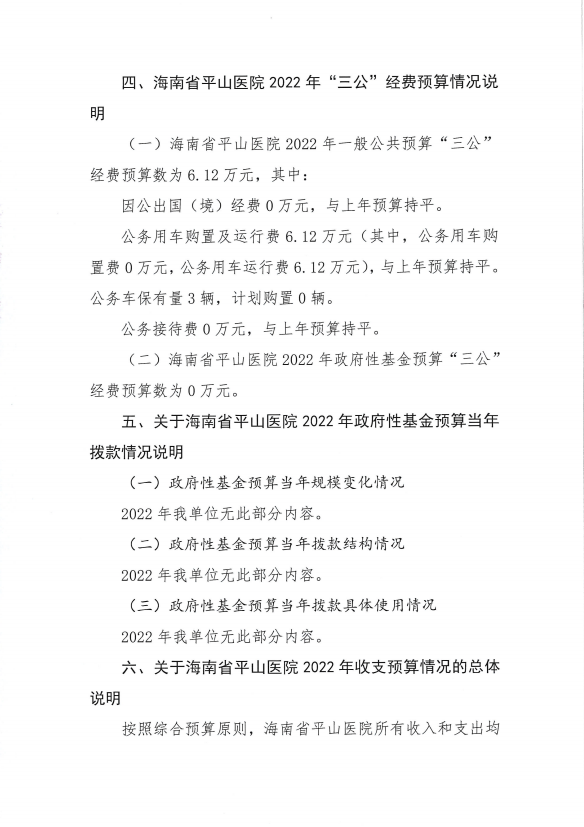 四、海南省平山医院 2022 年“三公”经费预算情况说明

（一）海南省平山医院 2022 年一般公共预算“三公”经费预算数为 6.12 万元，其中：

因公出国（境）经费 0 万元，与上年预算持平。

公务用车购置及运行费 6.12 万元（其中，公务用车购置费 0 万元，公务用车运行费 6.12 万元），与上年预算持平。公务车保有量 3 辆，计划购置 0 辆。

公务接待费 0 万元，与上年预算持平。

（二）海南省平山医院 2022 年政府性基金预算“三公”经费预算数为 0 万元。

五、关于海南省平山医院 2022 年政府性基金预算当年拨款情况说明

（一）政府性基金预算当年规模变化情况

2022 年我单位无此部分内容。

（二）政府性基金预算当年拨款结构情况

2022 年我单位无此部分内容。

（三）政府性基金预算当年拨款具体使用情况

2022 年我单位无此部分内容。

六、关于海南省平山医院 2022 年收支预算情况的总体说明

按照综合预算原则，海南省平山医院所有收入和支出均